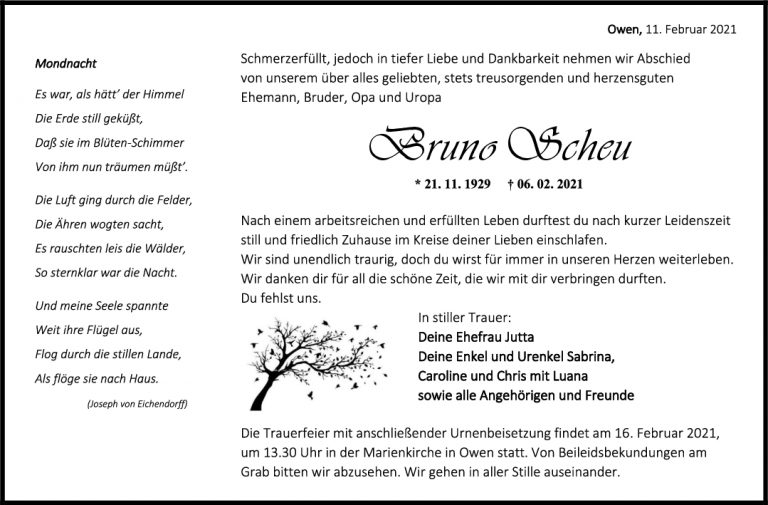 Mondnacht

Es war, als hätt' der Himmel
Die Erde still geküßt,
Daß sie im Blüten-Schimmer
Von ihm nun träumen müßt'.

Die Luft ging durch die Felder,
Die Ähren wogten sacht,
Es rauschten leis die Wälder,
So sternklar war die Nacht.

Und meine Seele spannte
Weit ihre Flügel aus,
Flog durch die stillen Lande,
Als flöge sie nach Haus.

(Joseph von Eichendorff)

Owen, 11. Februar 2021

Schmerzerfüllt, jedoch in tiefer Liebe und Dankbarkeit nehmen wir Abschied von unserem über alles geliebten, stets treusorgenden und herzensguten Ehemann, Bruder, Opa und Uropa

Bruno Scheu

* 21. 11. 1929 † 06. 02. 2021

Nach einem arbeitsreichen und erfüllten Leben durftest du nach kurzer Leidenszeit still und friedlich Zuhause im Kreise deiner Lieben einschlafen.
Wir sind unendlich traurig, doch du wirst für immer in unseren Herzen weiterleben.
Wir danken dir für all die schöne Zeit, die wir mit dir verbringen durften.
Du fehlst uns.

In stiller Trauer:
Deine Ehefrau Jutta
Deine Enkel und Urenkel Sabrina,
Caroline und Chris mit Luana
sowie alle Angehörigen und Freunde

Die Trauerfeier mit anschließender Urnenbeisetzung findet am 16. Februar 2021, um 13.30 Uhr in der Marienkirche in Owen statt. Von Beileidsbekundungen am Grab bitten wir abzusehen. Wir gehen in aller Stille auseinander.